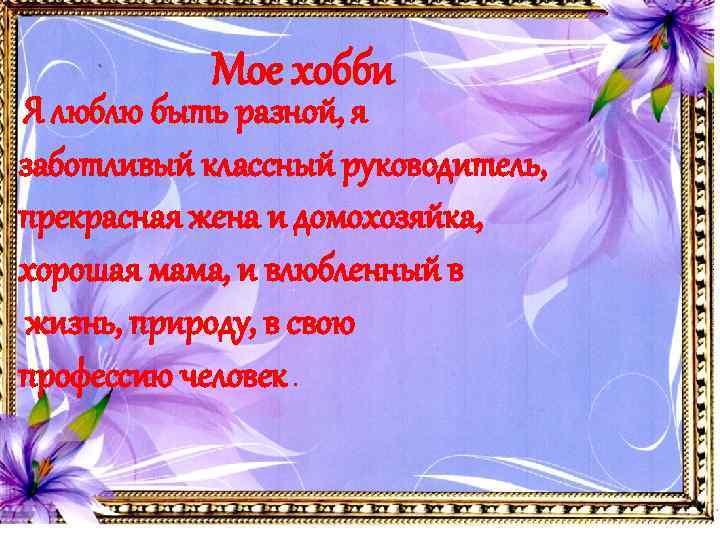 Мое хобби

Я люблю быть разной, я заботливый классный руководитель, прекрасная жена и домохозяйка, хорошая мама, и влюбленный в жизнь, природу, в свою профессию человек .